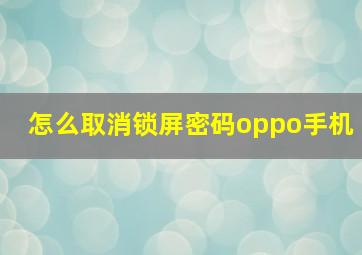 怎么取消锁屏密码oppo手机